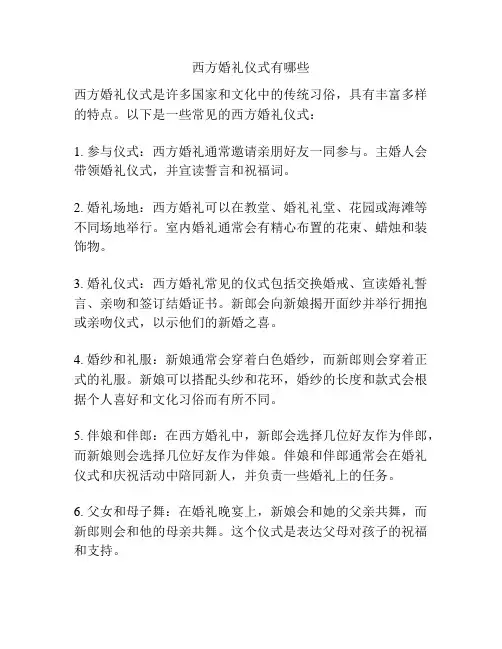 西方婚礼仪式有哪些

西方婚礼仪式是许多国家和文化中的传统习俗，具有丰富多样的特点。以下是一些常见的西方婚礼仪式：

1. 参与仪式：西方婚礼通常邀请亲朋好友一同参与。主婚人会带领婚礼仪式，并宣读誓言和祝福词。

2. 婚礼场地：西方婚礼可以在教堂、婚礼礼堂、花园或海滩等不同场地举行。室内婚礼通常会有精心布置的花束、蜡烛和装饰物。

3. 婚礼仪式：西方婚礼常见的仪式包括交换婚戒、宣读婚礼誓言、亲吻和签订结婚证书。新郎会向新娘揭开面纱并举行拥抱或亲吻仪式，以示他们的新婚之喜。

4. 婚纱和礼服：新娘通常会穿着白色婚纱，而新郎则会穿着正式的礼服。新娘可以搭配头纱和花环，婚纱的长度和款式会根据个人喜好和文化习俗而有所不同。

5. 伴娘和伴郎：在西方婚礼中，新郎会选择几位好友作为伴郎，而新娘则会选择几位好友作为伴娘。伴娘和伴郎通常会在婚礼仪式和庆祝活动中陪同新人，并负责一些婚礼上的任务。

6. 父女和母子舞：在婚礼晚宴上，新娘会和她的父亲共舞，而新郎则会和他的母亲共舞。这个仪式是表达父母对孩子的祝福和支持。